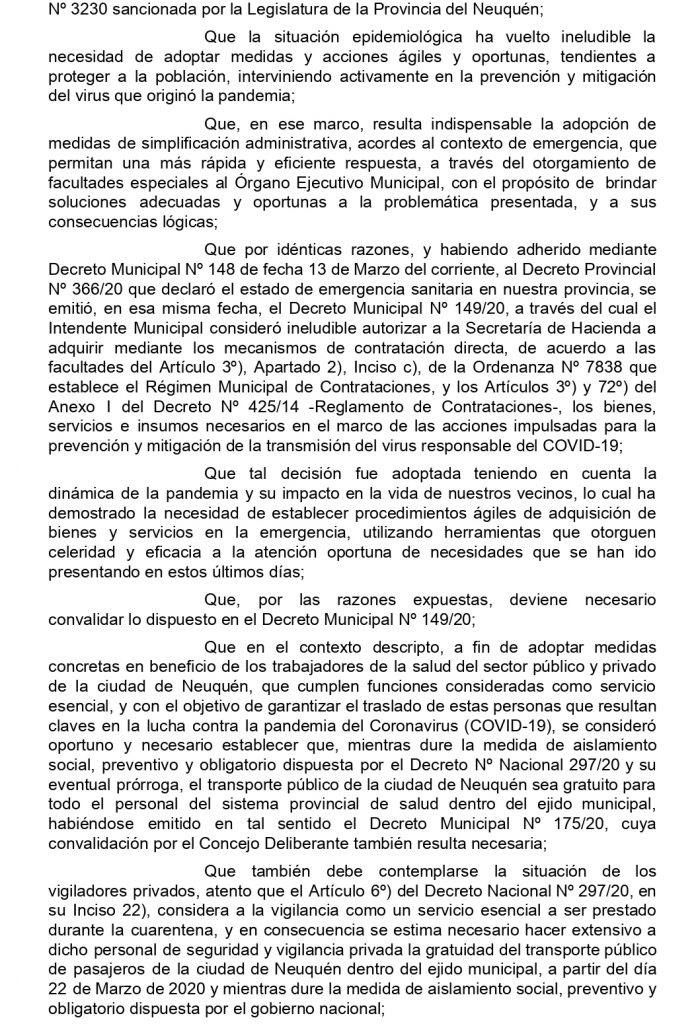 Nº 3230 sancionada por la Legislatura de la Provincia del Neuquén;

Que la situación epidemiológica ha vuelto ineludible la necesidad de adoptar medidas y acciones ágiles y oportunas, tendientes a proteger a la población, interviniendo activamente en la prevención y mitigación del virus que originó la pandemia;

Que, en ese marco, resulta indispensable la adopción de medidas de simplificación administrativa, acordes al contexto de emergencia, que permitan una más rápida y eficiente respuesta, a través del otorgamiento de facultades especiales al Órgano Ejecutivo Municipal, con el propósito de brindar soluciones adecuadas y oportunas a la problemática presentada, y a sus consecuencias lógicas;

Que por idénticas razones, y habiendo adherido mediante Decreto Municipal Nº 148 de fecha 13 de Marzo del corriente, al Decreto Provincial Nº 366/20 que declaró el estado de emergencia sanitaria en nuestra provincia, se emitió, en esa misma fecha, el Decreto Municipal Nº 149/20, a través del cual el Intendente Municipal consideró ineludible autorizar a la Secretaría de Hacienda a adquirir mediante los mecanismos de contratación directa, de acuerdo a las facultades del Artículo 3º), Apartado 2), Inciso c), de la Ordenanza Nº 7838 que establece el Régimen Municipal de Contrataciones, y los Artículos 3º) y 72º) del Anexo I del Decreto Nº 425/14 -Reglamento de Contrataciones-, los bienes, servicios e insumos necesarios en el marco de las acciones impulsadas para la prevención y mitigación de la transmisión del virus responsable del COVID-19;

Que tal decisión fue adoptada teniendo en cuenta la dinámica de la pandemia y su impacto en la vida de nuestros vecinos, lo cual ha demostrado la necesidad de establecer procedimientos ágiles de adquisición de bienes y servicios en la emergencia, utilizando herramientas que otorguen celeridad y eficacia a la atención oportuna de necesidades que se han ido presentando en estos últimos días;

Que, por las razones expuestas, deviene necesario convalidar lo dispuesto en el Decreto Municipal Nº 149/20;

Que en el contexto descripto, a fin de adoptar medidas concretas en beneficio de los trabajadores de la salud del sector público y privado de la ciudad de Neuquén, que cumplen funciones consideradas como servicio esencial, y con el objetivo de garantizar el traslado de estas personas que resultan claves en la lucha contra la pandemia del Coronavirus (COVID-19), se consideró oportuno y necesario establecer que, mientras dure la medida de aislamiento social, preventivo y obligatorio dispuesta por el Decreto Nº Nacional 297/20 y su eventual prórroga, el transporte público de la ciudad de Neuquén sea gratuito para todo el personal del sistema provincial de salud dentro del ejido municipal, habiéndose emitido en tal sentido el Decreto Municipal Nº 175/20, cuya convalidación por el Concejo Deliberante también resulta necesaria;

Que también debe contemplarse la situación de los vigiladores privados, atento que el Artículo 6º) del Decreto Nacional Nº 297/20, en su Inciso 22), considera a la vigilancia como un servicio esencial a ser prestado durante la cuarentena, y en consecuencia se estima necesario hacer extensivo a dicho personal de seguridad y vigilancia privada la gratuidad del transporte público de pasajeros de la ciudad de Neuquén dentro del ejido municipal, a partir del día 22 de Marzo de 2020 y mientras dure la medida de aislamiento social, preventivo y obligatorio dispuesta por el gobierno nacional;